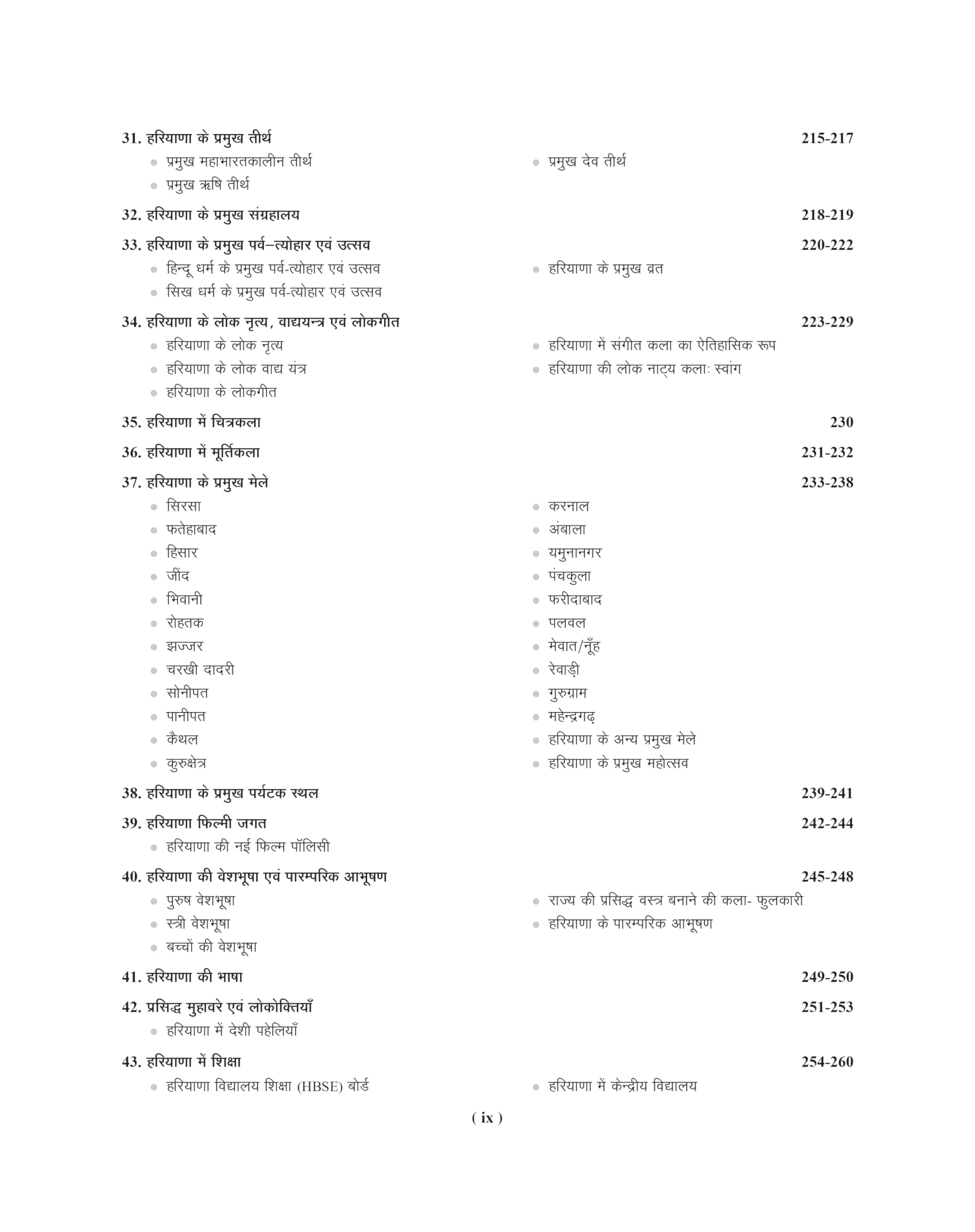 31. हरियाणा के प्रमुख तीर्थ 215-217

● प्रमुख महाभारतकालीन तीर्थ
● प्रमुख ऋषि तीर्थ
● प्रमुख देव तीर्थ

32. हरियाणा के प्रमुख संग्रहालय 218-219

33. हरियाणा के प्रमुख पर्व–त्योहार एवं उत्सव 220-222

● हिन्दू धर्म के प्रमुख पर्व-त्योहार एवं उत्सव
● सिख धर्म के प्रमुख पर्व-त्योहार एवं उत्सव
● हरियाणा के प्रमुख व्रत

34. हरियाणा के लोक नृत्य, वाद्ययन्त्र एवं लोकगीत 223-229

● हरियाणा के लोक नृत्य
● हरियाणा के लोक वाद्य यंत्र
● हरियाणा के लोकगीत
● हरियाणा में संगीत कला का ऐतिहासिक रूप
● हरियाणा की लोक नाट्य कलाः स्वांग

35. हरियाणा में चित्रकला 230

36. हरियाणा में मूर्तिकला 231-232

37. हरियाणा के प्रमुख मेले 233-238

● सिरसा
● फतेहाबाद
● हिसार
● जींद
● भिवानी
● रोहतक
● झज्जर
● चरखी दादरी
● सोनीपत
● पानीपत
● कैथल
● कुरुक्षेत्र
● करनाल
● अंबाला
● यमुनानगर
● पंचकुला
● फरीदाबाद
● पलवल
● मेवात/नूँह
● रेवाड़ी
● गुरुग्राम
● महेन्द्रगढ़
● हरियाणा के अन्य प्रमुख मेले
● हरियाणा के प्रमुख महोत्सव

38. हरियाणा के प्रमुख पर्यटक स्थल 239-241

39. हरियाणा फिल्मी जगत 242-244

● हरियाणा की नई फिल्म पॉलिसी

40. हरियाणा की वेशभूषा एवं पारम्परिक आभूषण 245-248

● पुरुष वेशभूषा
● स्त्री वेशभूषा
● बच्चों की वेशभूषा
● राज्य की प्रसिद्ध वस्त्र बनाने की कला- फुलकारी
● हरियाणा के पारम्परिक आभूषण

41. हरियाणा की भाषा 249-250

42. प्रसिद्ध मुहावरे एवं लोकोक्तियाँ 251-253

● हरियाणा में देशी पहेलियाँ

43. हरियाणा में शिक्षा 254-260

● हरियाणा विद्यालय शिक्षा (HBSE) बोर्ड
● हरियाणा में केन्द्रीय विद्यालय

( ix )